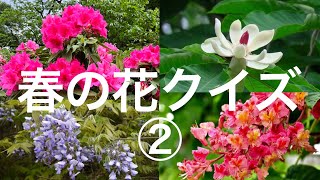 春の花クイズ
②